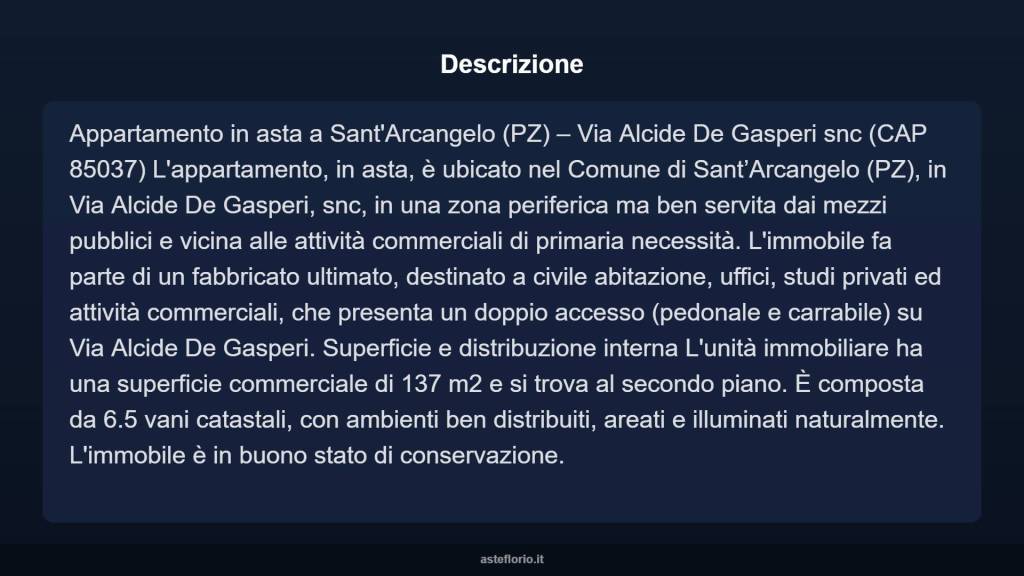 Descrizione

Appartamento in asta a Sant'Arcangelo (PZ) – Via Alcide De Gasperi snc (CAP 85037) L'appartamento, in asta, è ubicato nel Comune di Sant’Arcangelo (PZ), in Via Alcide De Gasperi, snc, in una zona periferica ma ben servita dai mezzi pubblici e vicina alle attività commerciali di primaria necessità. L'immobile fa parte di un fabbricato ultimato, destinato a civile abitazione, uffici, studi privati ed attività commerciali, che presenta un doppio accesso (pedonale e carrabile) su Via Alcide De Gasperi. Superficie e distribuzione interna L'unità immobiliare ha una superficie commerciale di 137 m2 e si trova al secondo piano. È composta da 6.5 vani catastali, con ambienti ben distribuiti, areati e illuminati naturalmente. L'immobile è in buono stato di conservazione.

asteflorio.it